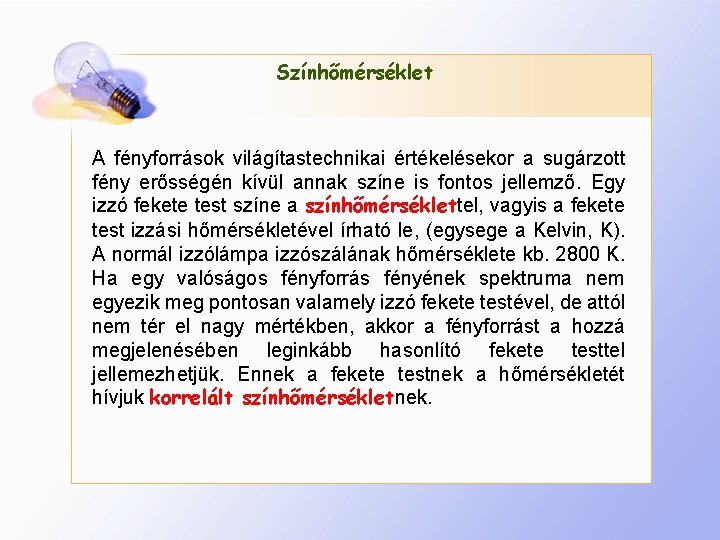 Színhőmérséklet

A fényforrások világítastechnikai értékelésekor a sugárzott fény erősségén kívül annak színe is fontos jellemző. Egy izzó fekete test színe a színhőmérséklettel, vagyis a fekete test izzási hőmérsékletével írható le, (egysege a Kelvin, K). A normál izzólámpa izzószálának hőmérséklete kb. 2800 K. Ha egy valóságos fényforrás fényének spektruma nem egyezik meg pontosan valamely izzó fekete testével, de attól nem tér el nagy mértékben, akkor a fényforrást a hozzá megjelenésében leginkább hasonlító fekete testtel jellemezhetjük. Ennek a fekete testnek a hőmérsékletét hívjuk korrelált színhőmérsékletnek.